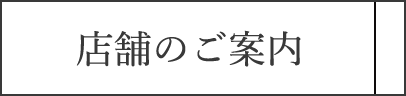 店舗のご案内